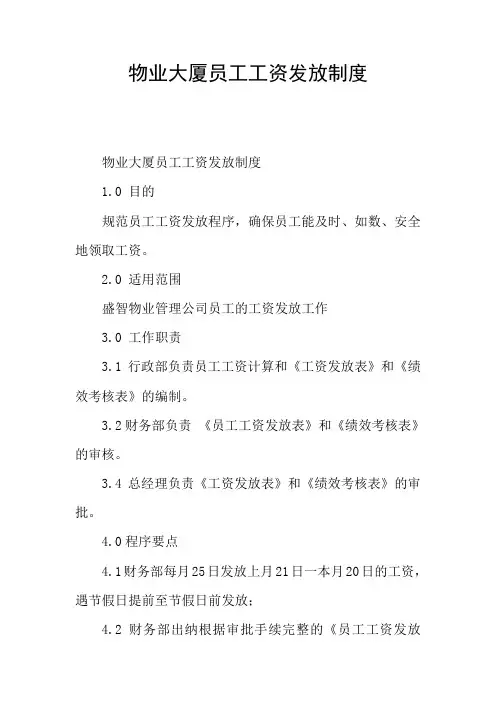 物业大厦员工工资发放制度

物业大厦员工工资发放制度

1.0 目的

规范员工工资发放程序，确保员工能及时、如数、安全地领取工资。

2.0 适用范围

盛智物业管理公司员工的工资发放工作

3.0 工作职责

3.1 行政部负责员工工资计算和《工资发放表》和《绩效考核表》的编制。

3.2 财务部负责 《员工工资发放表》和《绩效考核表》的审核。

3.4 总经理负责《工资发放表》和《绩效考核表》的审批。

4.0 程序要点

4.1 财务部每月25日发放上月21日一本月20日的工资，遇节假日提前至节假日前发放；

4.2 财务部出纳根据审批手续完整的《员工工资发放